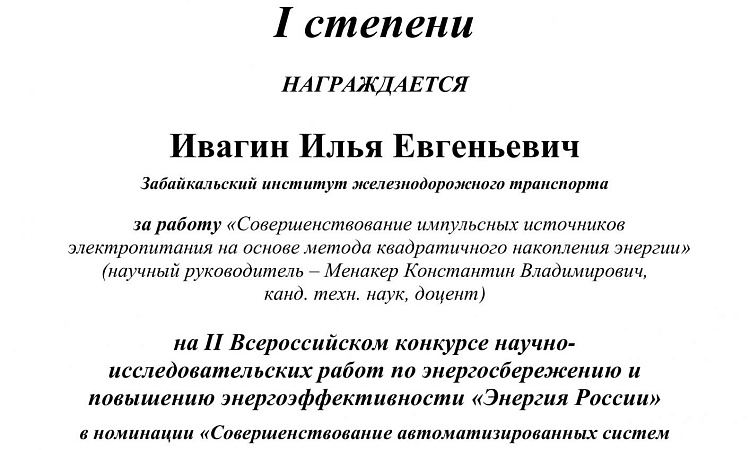 I степени

НАГРАЖДАЕТСЯ

Ивагин Илья Евгеньевич

Забайкальский институт железнодорожного транспорта

за работу «Совершенствование импульсных источников электропитания на основе метода квадратичного накопления энергии» (научный руководитель – Менакер Константин Владимирович, канд. техн. наук, доцент)

на II Всероссийском конкурсе научно-исследовательских работ по энергосбережению и повышению энергоэффективности «Энергия России»

в номинации «Совершенствование автоматизированных систем